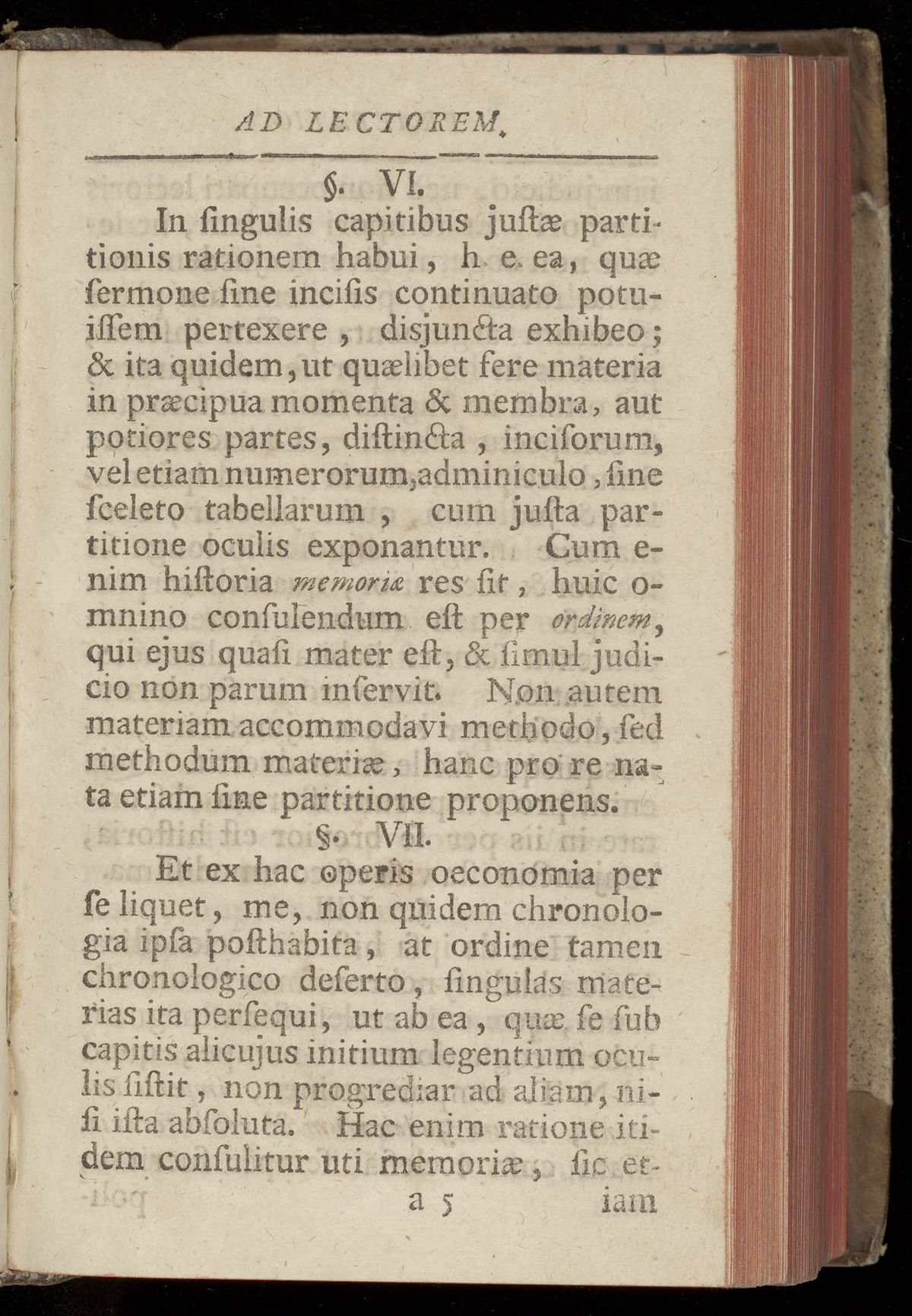 AD LECTOREM.

§. VI.

In ſingulis capitibus juſtæ partitionis rationem habui, h. e. ea, quæ ſermone ſine inciſis continuato potuiſſem pertexere, disjuncta exhibeo; & ita quidem, ut quælibet fere materia in præcipua momenta & membra, aut potiores partes, diſtincta, inciſorum, vel etiam numerorum, adminiculo, ſine ſceleto tabellarum, cum juſta partitione oculis exponantur. Cum enim hiſtoria memoriæ res ſit, huic omnino conſulendum eſt per ordinem, qui ejus quaſi mater eſt, & ſimul judicio non parum inſervit. Non autem materiam accommodavi methodo, ſed methodum materiæ, hanc pro re nata etiam ſine partitione proponens.

§. VII.

Et ex hac operis oeconomia per ſe liquet, me, non quidem chronologia ipſa poſthabita, at ordine tamen chronologico deſerto, ſingulas materias ita perſequi, ut ab ea, quæ ſe ſub capitis alicujus initium legentium oculis ſiſtit, non progrediar ad aliam, niſi iſta abſoluta. Hac enim ratione itidem conſulitur uti memoriæ, ſic et-

a 5 iam